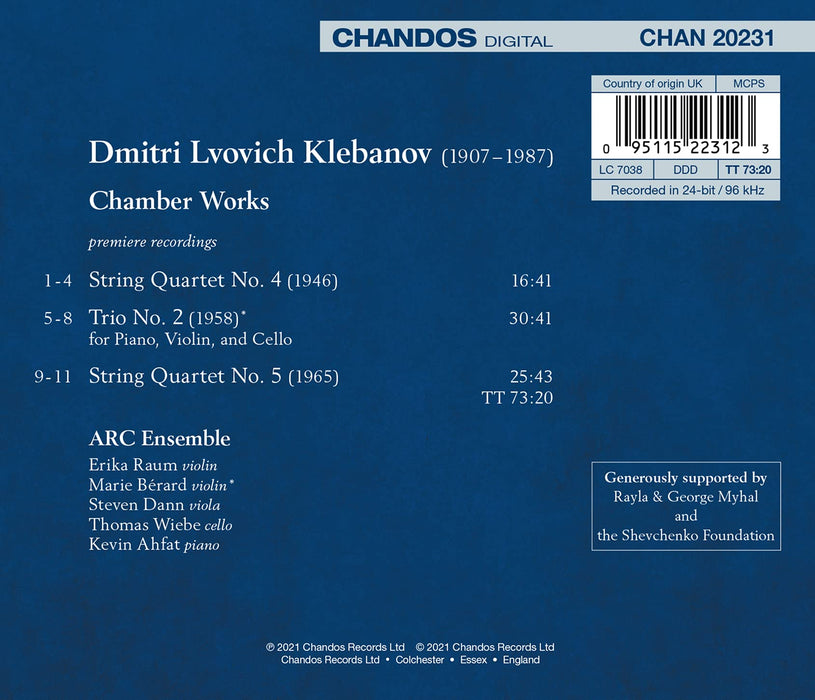 CHANDOS DIGITAL CHAN 20231

Country of origin UK MCPS

0 95115 22312 3

LC 7038 DDD TT 73:20

Recorded in 24-bit / 96 kHz

Dmitri Lvovich Klebanov (1907–1987)

Chamber Works

premiere recordings

1-4 String Quartet No. 4 (1946) 16:41

5-8 Trio No. 2 (1958)* 30:41
for Piano, Violin, and Cello

9-11 String Quartet No. 5 (1965) 25:43

TT 73:20

ARC Ensemble

Erika Raum violin
Marie Bérard violin*
Steven Dann viola
Thomas Wiebe cello
Kevin Ahfat piano

Generously supported by
Rayla & George Myhal
and
the Shevchenko Foundation

℗ 2021 Chandos Records Ltd © 2021 Chandos Records Ltd
Chandos Records Ltd • Colchester • Essex • England